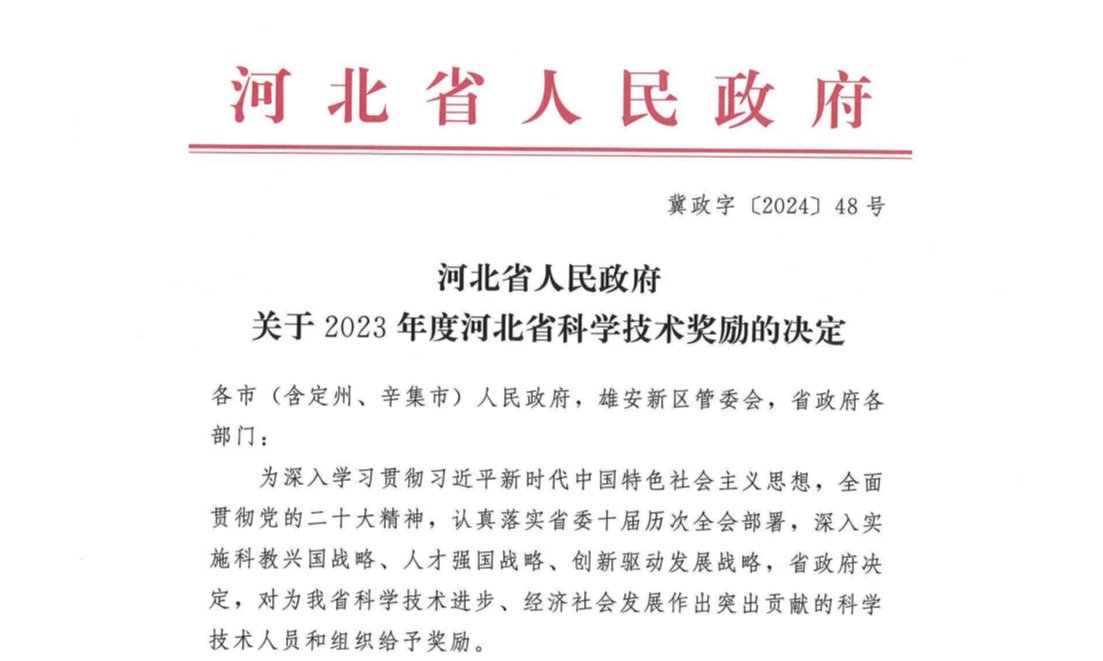 河北省人民政府

冀政字〔2024〕48号

河北省人民政府
关于2023年度河北省科学技术奖励的决定

各市（含定州、辛集市）人民政府，雄安新区管委会，省政府各部门：

为深入学习贯彻习近平新时代中国特色社会主义思想，全面贯彻党的二十大精神，认真落实省委十届历次全会部署，深入实施科教兴国战略、人才强国战略、创新驱动发展战略，省政府决定，对为我省科学技术进步、经济社会发展作出突出贡献的科学技术人员和组织给予奖励。